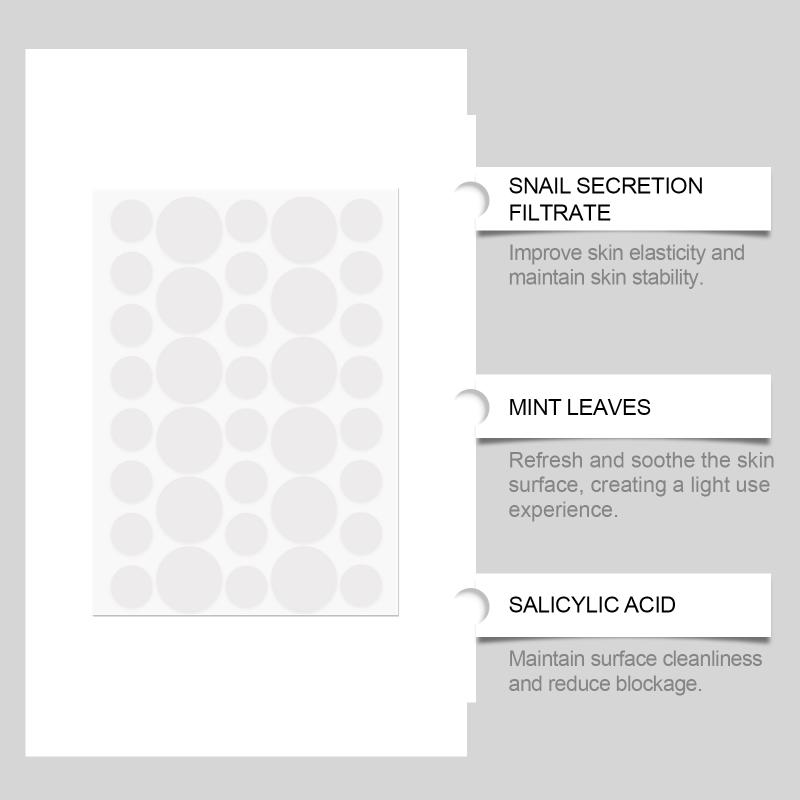 SNAIL SECRETION FILTRATE

Improve skin elasticity and maintain skin stability.

MINT LEAVES

Refresh and soothe the skin surface, creating a light use experience.

SALICYLIC ACID

Maintain surface cleanliness and reduce blockage.